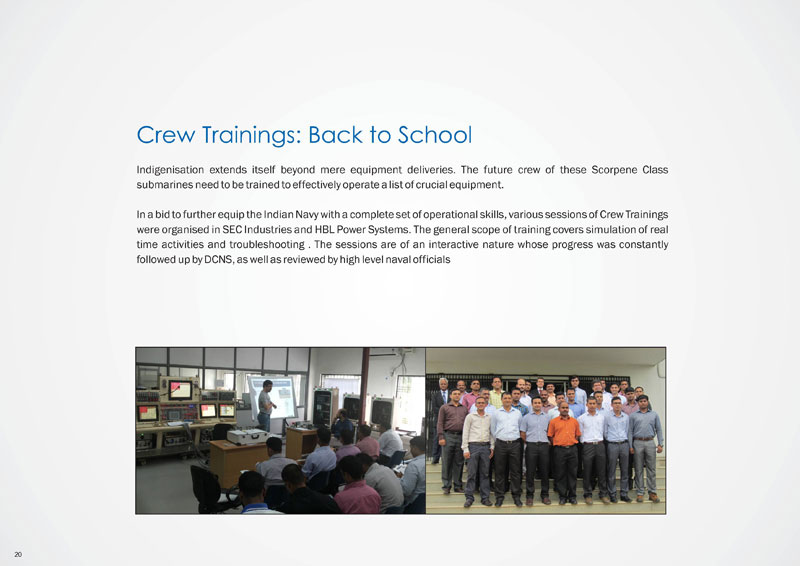 Crew Trainings: Back to School

Indigenisation extends itself beyond mere equipment deliveries. The future crew of these Scorpene Class submarines need to be trained to effectively operate a list of crucial equipment.

In a bid to further equip the Indian Navy with a complete set of operational skills, various sessions of Crew Trainings were organised in SEC Industries and HBL Power Systems. The general scope of training covers simulation of real time activities and troubleshooting . The sessions are of an interactive nature whose progress was constantly followed up by DCNS, as well as reviewed by high level naval officials

20